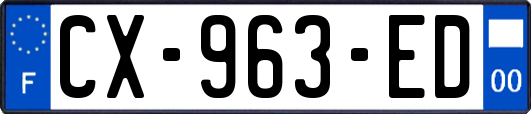 F
CX-963-ED
00